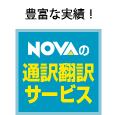 豊富な実績！

NOVAの
通訳翻訳
サービス